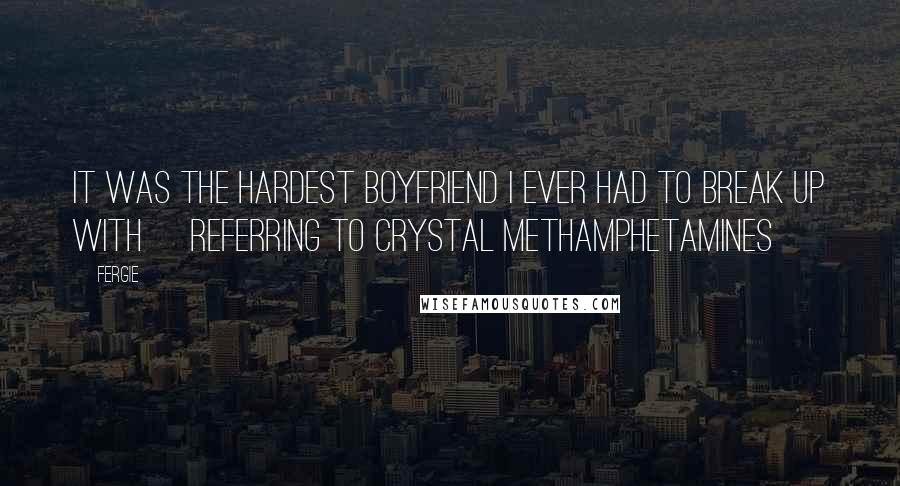 IT WAS THE HARDEST BOYFRIEND I EVER HAD TO BREAK UP WITH REFERRING TO CRYSTAL METHAMPHETAMINES

FERGIE

WISEFAMOUSQUOTES.COM